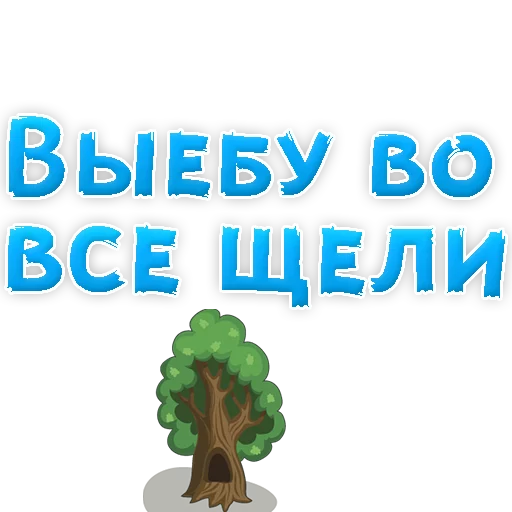 Выебу во все щели